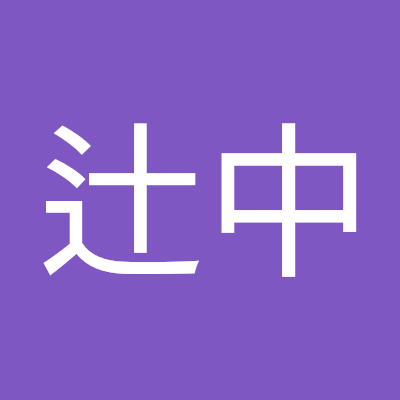 辻中